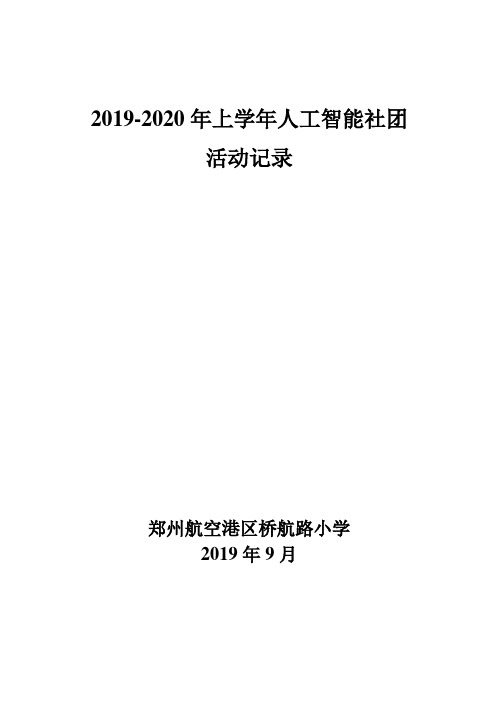 2019-2020 年上学年人工智能社团
活动记录

郑州航空港区桥航路小学
2019 年 9 月